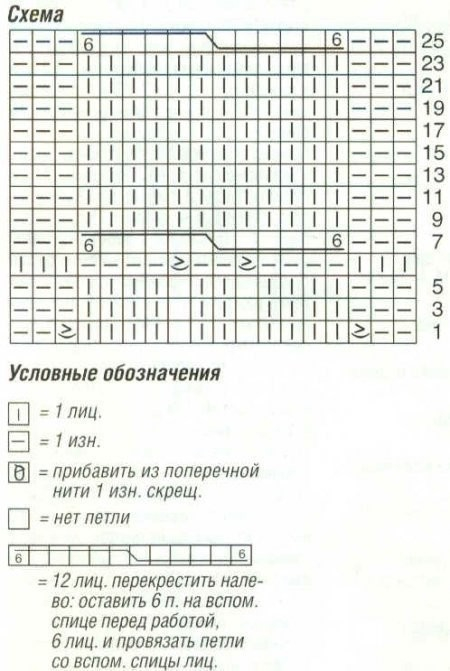 Схема

6 6 25
23
21
19
17
15
13
11
9
6 6 7
5
3
1

Условные обозначения

= 1 лиц.

= 1 изн.

= прибавить из поперечной нити 1 изн. скрещ.

= нет петли

6 6

= 12 лиц. перекрестить налево: оставить 6 п. на вспом. спице перед работой, 6 лиц. и провязать петли со вспом. спицы лиц.